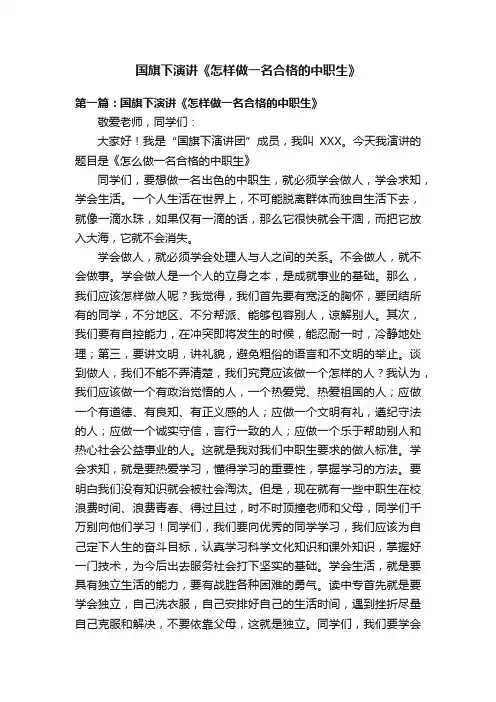 国旗下演讲《怎样做一名合格的中职生》

第一篇：国旗下演讲《怎样做一名合格的中职生》

敬爱老师，同学们：

大家好！我是“国旗下演讲团”成员，我叫 XXX。今天我演讲的题目是《怎么做一名合格的中职生》

同学们，要想做一名出色的中职生，就必须学会做人，学会求知，学会生活。一个人生活在世界上，不可能脱离群体而独自生活下去，就像一滴水珠，如果仅有一滴的话，那么它很快就会干涸，而把它放入大海，它就不会消失。

学会做人，就必须学会处理人与人之间的关系。不会做人，就不会做事。学会做人是一个人的立身之本，是成就事业的基础。那么，我们应该怎样做人呢？我觉得，我们首先要有宽泛的胸怀，要团结所有的同学，不分地区、不分帮派、能够包容别人，谅解别人。其次，我们要有自控能力，在冲突即将发生的时候，能忍耐一时，冷静地处理；第三，要讲文明，讲礼貌，避免粗俗的语言和不文明的举止。谈到做人，我们不能不弄清楚，我们究竟应该做一个怎样的人？我认为，我们应该做一个有政治觉悟的人，一个热爱党、热爱祖国的人；应做一个有道德、有良知、有正义感的人；应做一个文明有礼，遵纪守法的人；应做一个诚实守信，言行一致的人；应做一个乐于帮助别人和热心社会公益事业的人。这就是我对我们中职生要求的做人标准。学会求知，就是要热爱学习，懂得学习的重要性，掌握学习的方法。要明白我们没有知识就会被社会淘汰。但是，现在就有一些中职生在校浪费时间、浪费青春、得过且过，时不时顶撞老师和父母，同学们千万别向他们学习！同学们，我们要向优秀的同学学习，我们应该为自己定下人生的奋斗目标，认真学习科学文化知识和课外知识，掌握好一门技术，为今后出去服务社会打下坚实的基础。学会生活，就是要具有独立生活的能力，要有战胜各种困难的勇气。读中专首先就是要学会独立，自己洗衣服，自己安排好自己的生活时间，遇到挫折尽量自己克服和解决，不要依靠父母，这就是独立。同学们，我们要学会